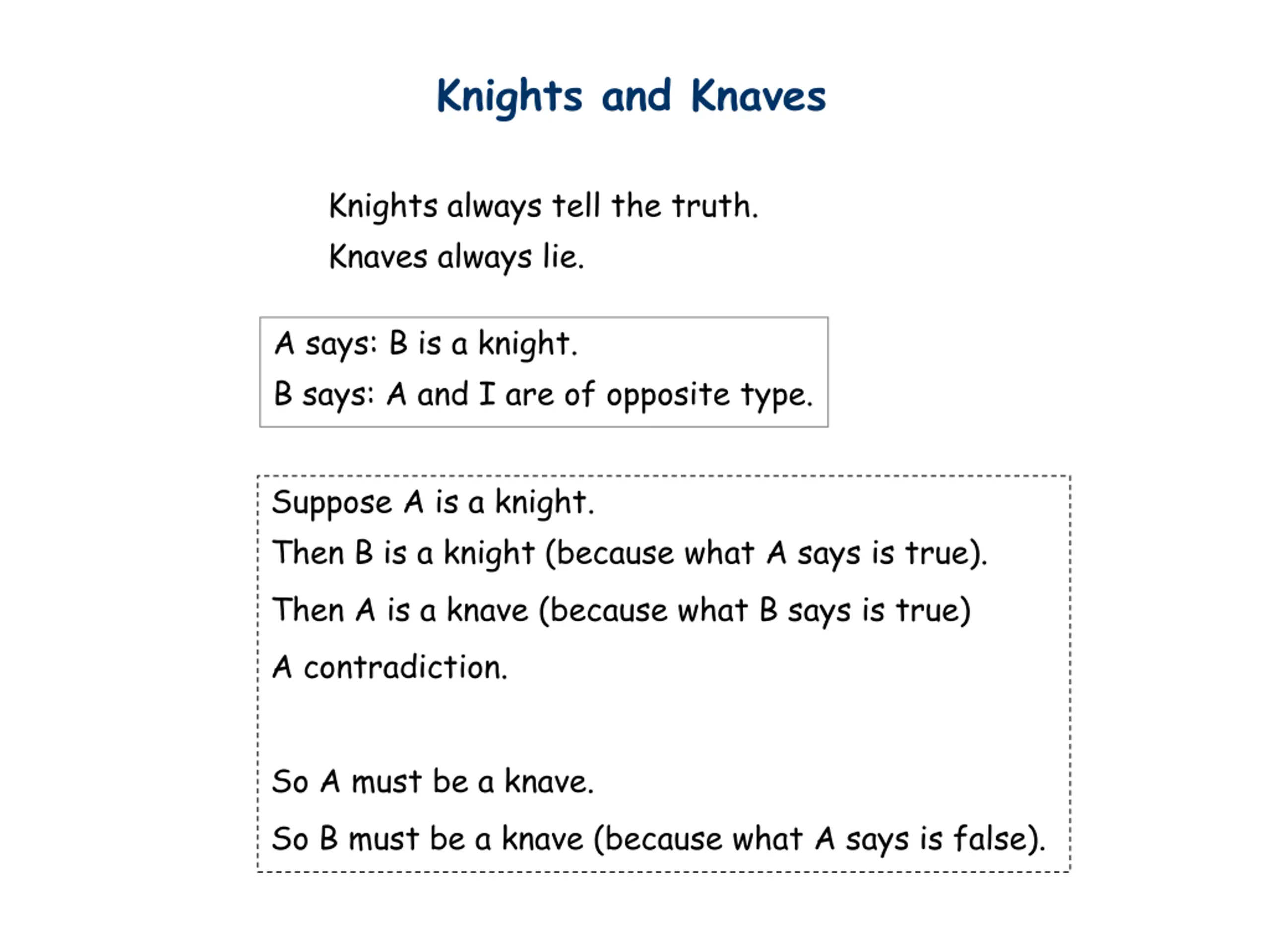 Knights and Knaves

Knights always tell the truth.
Knaves always lie.

A says: B is a knight.
B says: A and I are of opposite type.

Suppose A is a knight.
Then B is a knight (because what A says is true).
Then A is a knave (because what B says is true)
A contradiction.

So A must be a knave.
So B must be a knave (because what A says is false).